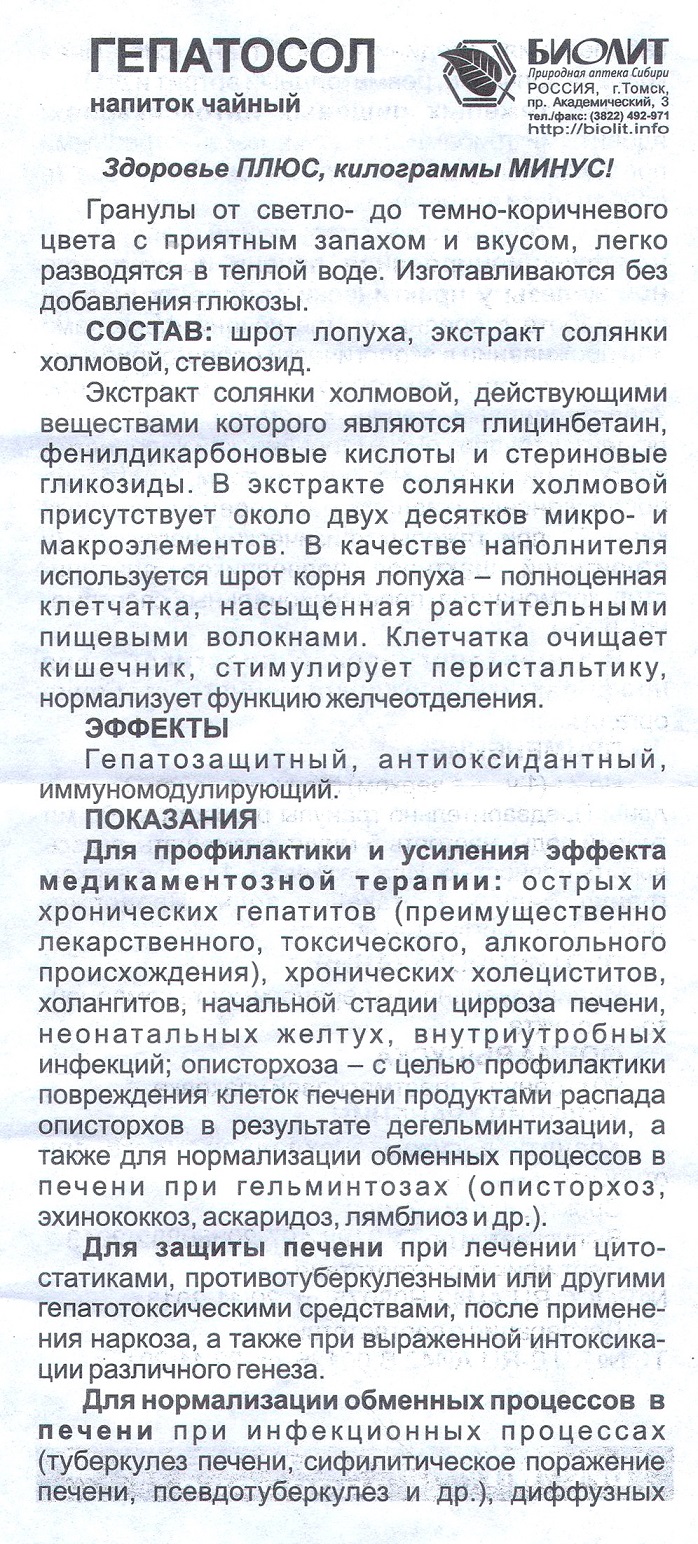 ГЕПАТОСОЛ
напиток чайный

БИОЛИТ
Природная аптека Сибири
РОССИЯ, г.Томск,
пр. Академический, 3
тел./факс: (3822) 492-971
http://biolit.info

Здоровье ПЛЮС, килограммы МИНУС!

Гранулы от светло- до темно-коричневого цвета с приятным запахом и вкусом, легко разводятся в теплой воде. Изготавливаются без добавления глюкозы.

СОСТАВ: шрот лопуха, экстракт солянки холмовой, стевиозид.

Экстракт солянки холмовой, действующими веществами которого являются глицинбетаин, фенилдикарбоновые кислоты и стериновые гликозиды. В экстракте солянки холмовой присутствует около двух десятков микро- и макроэлементов. В качестве наполнителя используется шрот корня лопуха – полноценная клетчатка, насыщенная растительными пищевыми волокнами. Клетчатка очищает кишечник, стимулирует перистальтику, нормализует функцию желчеотделения.

ЭФФЕКТЫ

Гепатозащитный, антиоксидантный, иммуномодулирующий.

ПОКАЗАНИЯ

Для профилактики и усиления эффекта медикаментозной терапии: острых и хронических гепатитов (преимущественно лекарственного, токсического, алкогольного происхождения), хронических холециститов, холангитов, начальной стадии цирроза печени, неонатальных желтух, внутриутробных инфекций; описторхоза – с целью профилактики повреждения клеток печени продуктами распада описторхов в результате дегельминтизации, а также для нормализации обменных процессов в печени при гельминтозах (описторхоз, эхинококкоз, аскаридоз, лямблиоз и др.).

Для защиты печени при лечении цитостатиками, противотуберкулезными или другими гепатотоксическими средствами, после применения наркоза, а также при выраженной интоксикации различного генеза.

Для нормализации обменных процессов в печени при инфекционных процессах (туберкулез печени, сифилитическое поражение печени, псевдотуберкулез и др.), диффузных